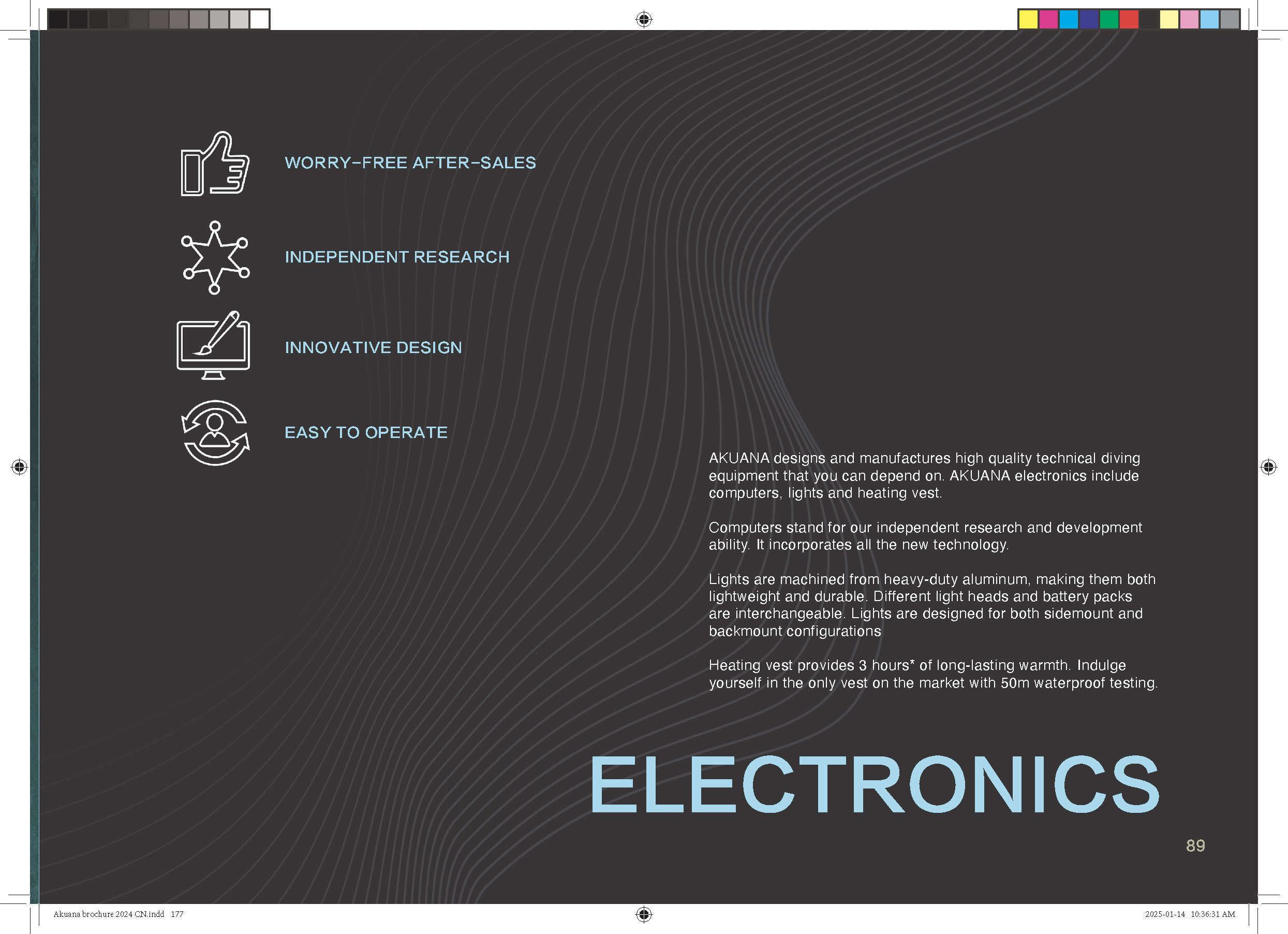 WORRY-FREE AFTER-SALES

INDEPENDENT RESEARCH

INNOVATIVE DESIGN

EASY TO OPERATE

AKUANA designs and manufactures high quality technical diving equipment that you can depend on. AKUANA electronics include computers, lights and heating vest.

Computers stand for our independent research and development ability. It incorporates all the new technology.

Lights are machined from heavy-duty aluminum, making them both lightweight and durable. Different light heads and battery packs are interchangeable. Lights are designed for both sidemount and backmount configurations

Heating vest provides 3 hours* of long-lasting warmth. Indulge yourself in the only vest on the market with 50m waterproof testing.

ELECTRONICS

89

Akuana brochure 2024 CN.indd 177

2025-01-14 10:36:31 AM